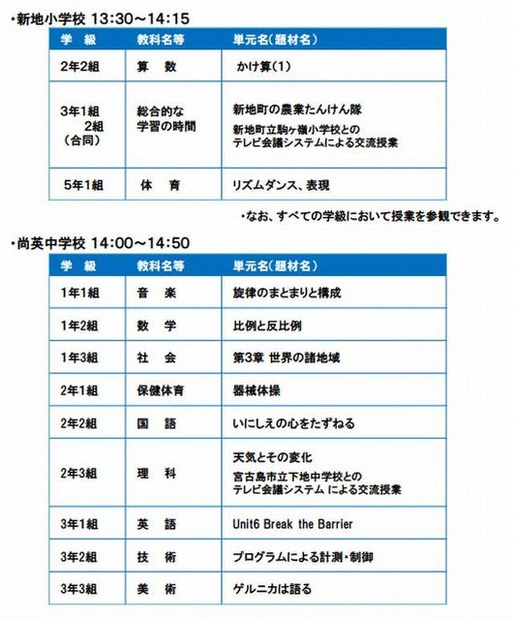 ・新地小学校 13:30～14:15

| 学　級 | 教科名等 | 単元名（題材名） |
|---|---|---|
| 2年2組 | 算　数 | かけ算（1） |
| 3年1組 2組 （合同） | 総合的な 学習の時間 | 新地町の農業たんけん隊 新地町立駒ヶ嶺小学校との テレビ会議システムによる交流授業 |
| 5年1組 | 体　育 | リズムダンス、表現 |

・なお、すべての学級において授業を参観できます。

・尚英中学校 14:00～14:50

| 学　級 | 教科名等 | 単元名（題材名） |
|---|---|---|
| 1年1組 | 音　楽 | 旋律のまとまりと構成 |
| 1年2組 | 数　学 | 比例と反比例 |
| 1年3組 | 社　会 | 第3章 世界の諸地域 |
| 2年1組 | 保健体育 | 器械体操 |
| 2年2組 | 国　語 | いにしえの心をたずねる |
| 2年3組 | 理　科 | 天気とその変化 宮古島市立下地中学校との テレビ会議システム による交流授業 |
| 3年1組 | 英　語 | Unit6 Break the Barrier |
| 3年2組 | 技　術 | プログラムによる計測・制御 |
| 3年3組 | 美　術 | ゲルニカは語る |